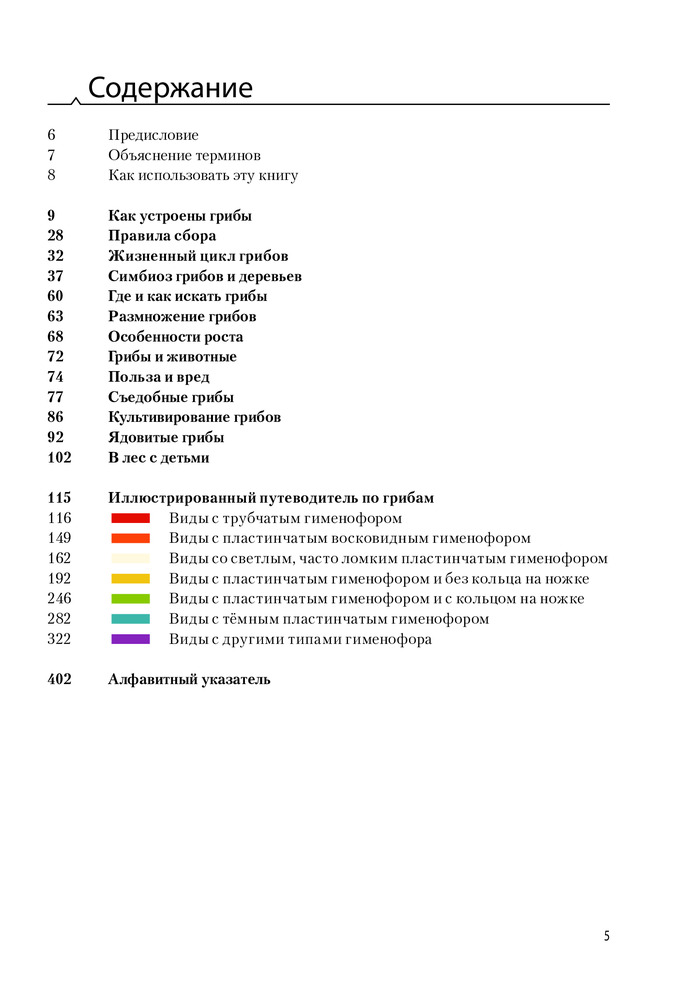 Содержание

6 Предисловие
7 Объяснение терминов
8 Как использовать эту книгу

9 Как устроены грибы
28 Правила сбора
32 Жизненный цикл грибов
37 Симбиоз грибов и деревьев
60 Где и как искать грибы
63 Размножение грибов
68 Особенности роста
72 Грибы и животные
74 Польза и вред
77 Съедобные грибы
86 Культивирование грибов
92 Ядовитые грибы
102 В лес с детьми

115 Иллюстрированный путеводитель по грибам
116 Виды с трубчатым гименофором
149 Виды с пластинчатым восковидным гименофором
162 Виды со светлым, часто ломким пластинчатым гименофором
192 Виды с пластинчатым гименофором и без кольца на ножке
246 Виды с пластинчатым гименофором и с кольцом на ножке
282 Виды с тёмным пластинчатым гименофором
322 Виды с другими типами гименофора

402 Алфавитный указатель

5